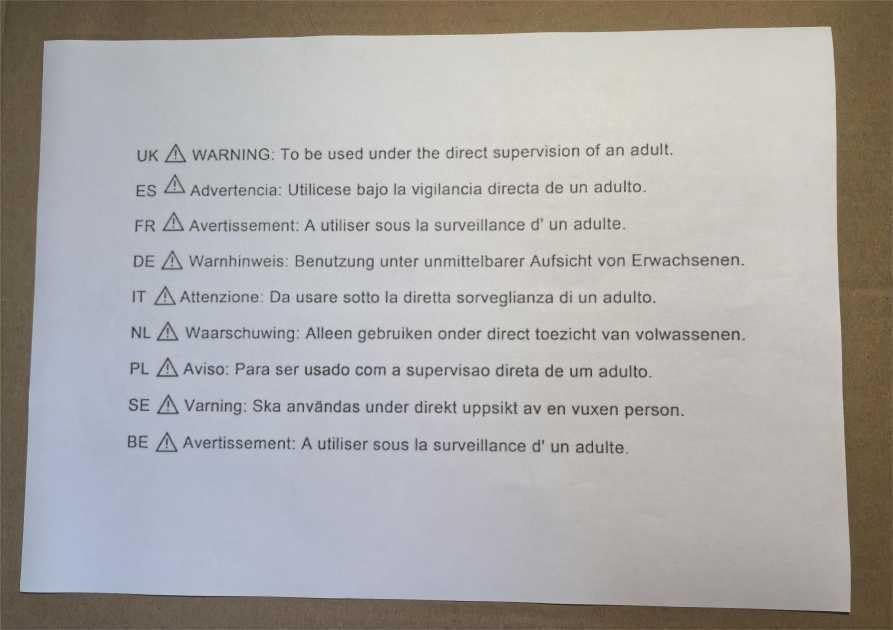 UK ⚠ WARNING: To be used under the direct supervision of an adult.

ES ⚠ Advertencia: Utilicese bajo la vigilancia directa de un adulto.

FR ⚠ Avertissement: A utiliser sous la surveillance d' un adulte.

DE ⚠ Warnhinweis: Benutzung unter unmittelbarer Aufsicht von Erwachsenen.

IT ⚠ Attenzione: Da usare sotto la diretta sorveglianza di un adulto.

NL ⚠ Waarschuwing: Alleen gebruiken onder direct toezicht van volwassenen.

PL ⚠ Aviso: Para ser usado com a supervisao direta de um adulto.

SE ⚠ Varning: Ska användas under direkt uppsikt av en vuxen person.

BE ⚠ Avertissement: A utiliser sous la surveillance d' un adulte.